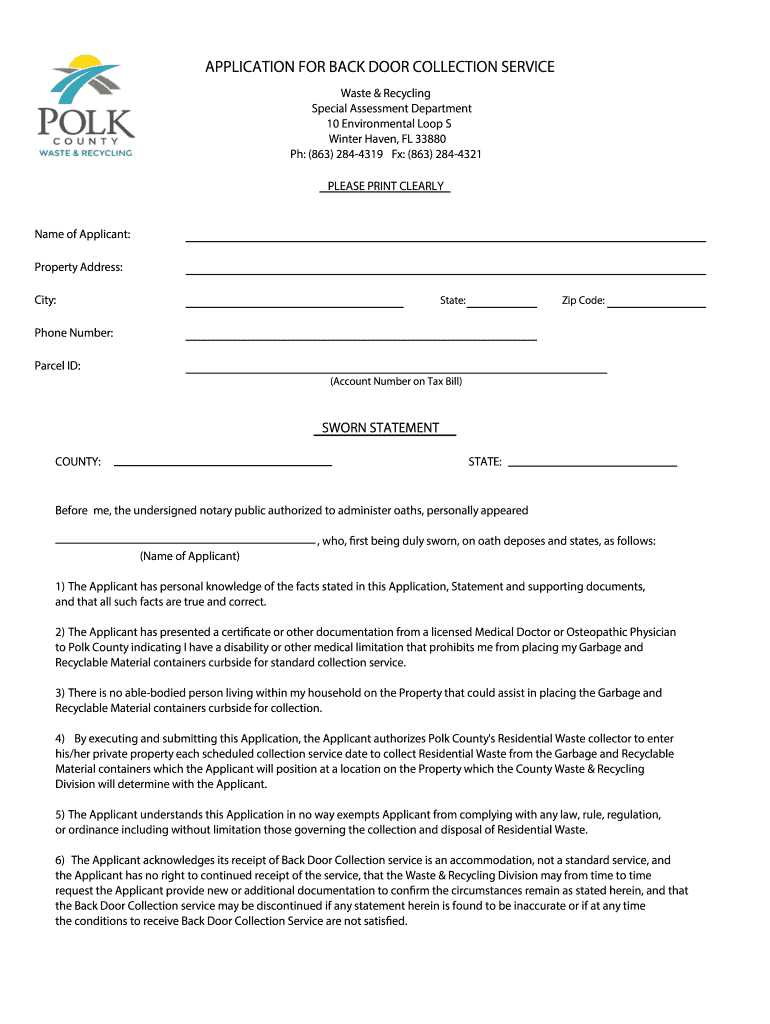 POLK
COUNTY
WASTE & RECYCLING

APPLICATION FOR BACK DOOR COLLECTION SERVICE

Waste & Recycling
Special Assessment Department
10 Environmental Loop S
Winter Haven, FL 33880
Ph: (863) 284-4319 Fx: (863) 284-4321

PLEASE PRINT CLEARLY

Name of Applicant:

Property Address:

City: State: Zip Code:

Phone Number:

Parcel ID:
(Account Number on Tax Bill)

SWORN STATEMENT

COUNTY: STATE:

Before me, the undersigned notary public authorized to administer oaths, personally appeared

, who, first being duly sworn, on oath deposes and states, as follows:
(Name of Applicant)

1) The Applicant has personal knowledge of the facts stated in this Application, Statement and supporting documents, and that all such facts are true and correct.

2) The Applicant has presented a certificate or other documentation from a licensed Medical Doctor or Osteopathic Physician to Polk County indicating I have a disability or other medical limitation that prohibits me from placing my Garbage and Recyclable Material containers curbside for standard collection service.

3) There is no able-bodied person living within my household on the Property that could assist in placing the Garbage and Recyclable Material containers curbside for collection.

4) By executing and submitting this Application, the Applicant authorizes Polk County's Residential Waste collector to enter his/her private property each scheduled collection service date to collect Residential Waste from the Garbage and Recyclable Material containers which the Applicant will position at a location on the Property which the County Waste & Recycling Division will determine with the Applicant.

5) The Applicant understands this Application in no way exempts Applicant from complying with any law, rule, regulation, or ordinance including without limitation those governing the collection and disposal of Residential Waste.

6) The Applicant acknowledges its receipt of Back Door Collection service is an accommodation, not a standard service, and the Applicant has no right to continued receipt of the service, that the Waste & Recycling Division may from time to time request the Applicant provide new or additional documentation to confirm the circumstances remain as stated herein, and that the Back Door Collection service may be discontinued if any statement herein is found to be inaccurate or if at any time the conditions to receive Back Door Collection Service are not satisfied.